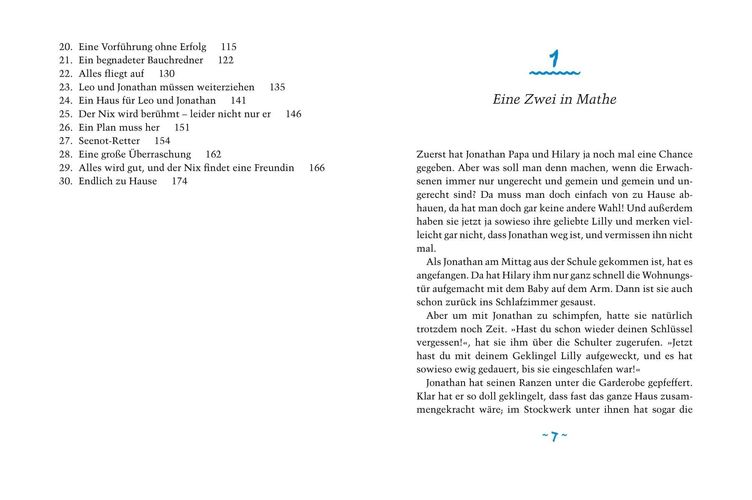 20. Eine Vorführung ohne Erfolg 115
21. Ein begnadeter Bauchredner 122
22. Alles fliegt auf 130
23. Leo und Jonathan müssen weiterziehen 135
24. Ein Haus für Leo und Jonathan 141
25. Der Nix wird berühmt – leider nicht nur er 146
26. Ein Plan muss her 151
27. Seenot-Retter 154
28. Eine große Überraschung 162
29. Alles wird gut, und der Nix findet eine Freundin 166
30. Endlich zu Hause 174

1

Eine Zwei in Mathe

Zuerst hat Jonathan Papa und Hilary ja noch mal eine Chance gegeben. Aber was soll man denn machen, wenn die Erwachsenen immer nur ungerecht und gemein und gemein und ungerecht sind? Da muss man doch einfach von zu Hause abhauen, da hat man doch gar keine andere Wahl! Und außerdem haben sie jetzt ja sowieso ihre geliebte Lilly und merken vielleicht gar nicht, dass Jonathan weg ist, und vermissen ihn nicht mal.

Als Jonathan am Mittag aus der Schule gekommen ist, hat es angefangen. Da hat Hilary ihm nur ganz schnell die Wohnungstür aufgemacht mit dem Baby auf dem Arm. Dann ist sie auch schon zurück ins Schlafzimmer gesaust.

Aber um mit Jonathan zu schimpfen, hatte sie natürlich trotzdem noch Zeit. »Hast du schon wieder deinen Schlüssel vergessen!«, hat sie ihm über die Schulter zugerufen. »Jetzt hast du mit deinem Geklingel Lilly aufgeweckt, und es hat sowieso ewig gedauert, bis sie eingeschlafen war!«

Jonathan hat seinen Ranzen unter die Garderobe gepfeffert. Klar hat er so doll geklingelt, dass fast das ganze Haus zusammengekracht wäre; im Stockwerk unter ihnen hat sogar die

~ 7 ~